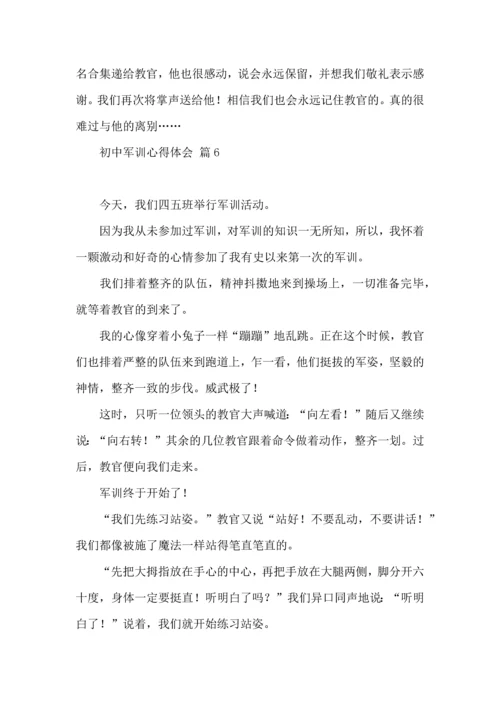 名合集递给教官，他也很感动，说会永远保留，并想我们敬礼表示感谢。我们再次将掌声送给他！相信我们也会永远记住教官的。真的很难过与他的离别……

初中军训心得体会 篇6

今天，我们四五班举行军训活动。

因为我从未参加过军训，对军训的知识一无所知，所以，我怀着一颗激动和好奇的心情参加了我有史以来第一次的军训。

我们排着整齐的队伍，精神抖擞地来到操场上，一切准备完毕，就等着教官的到来了。

我的心像穿着小兔子一样“蹦蹦”地乱跳。正在这个时候，教官们也排着严整的队伍来到跑道上，乍一看，他们挺拔的军姿，坚毅的神情，整齐一致的步伐。威武极了！

这时，只听一位领头的教官大声喊道：“向左看！”随后又继续说：“向右转！”其余的几位教官跟着命令做着动作，整齐一划。过后，教官便向我们走来。

军训终于开始了！

“我们先练习站姿。”教官又说“站好！不要乱动，不要讲话！”我们都像被施了魔法一样站得笔直笔直的。

“先把大拇指放在手心的中心，再把手放在大腿两侧，脚分开六十度，身体一定要挺直！听明白了吗？”我们异口同声地说：“听明白了！”说着，我们就开始练习站姿。